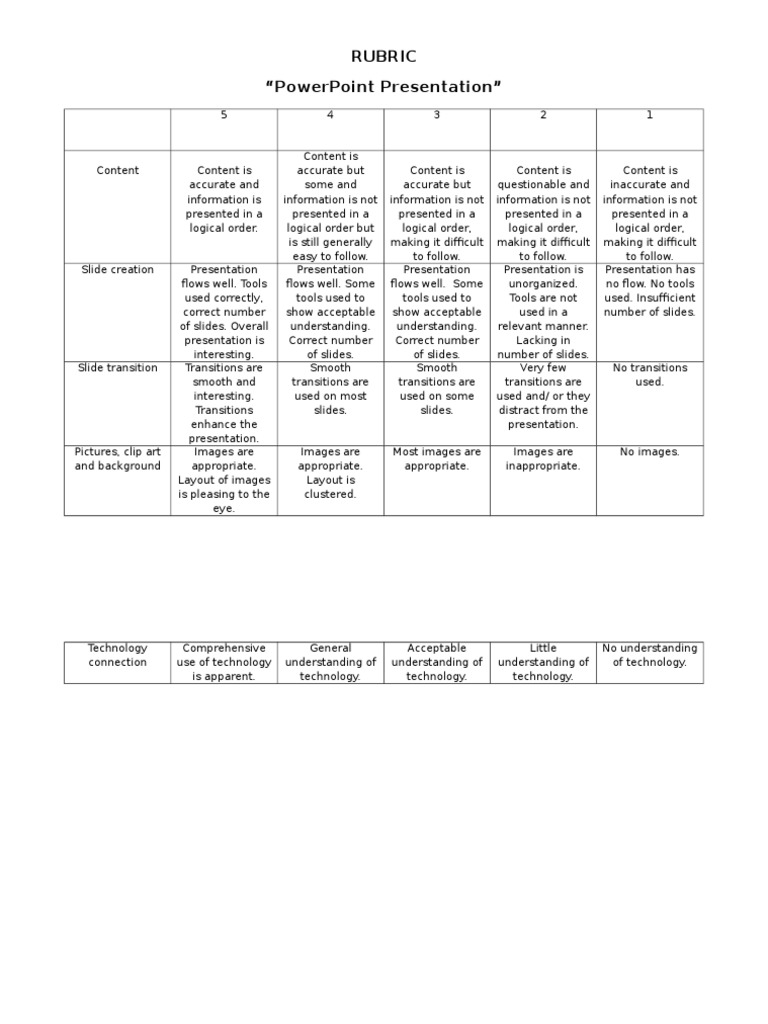 RUBRIC

“PowerPoint Presentation”

| | 5 | 4 | 3 | 2 | 1 |
|---|---|---|---|---|---|
| Content | Content is accurate and information is presented in a logical order. | Content is accurate but some and information is not presented in a logical order but is still generally easy to follow. | Content is accurate but information is not presented in a logical order, making it difficult to follow. | Content is questionable and information is not presented in a logical order, making it difficult to follow. | Content is inaccurate and information is not presented in a logical order, making it difficult to follow. |
| Slide creation | Presentation flows well. Tools used correctly, correct number of slides. Overall presentation is interesting. | Presentation flows well. Some tools used to show acceptable understanding. Correct number of slides. | Presentation flows well. Some tools used to show acceptable understanding. Correct number of slides. | Presentation is unorganized. Tools are not used in a relevant manner. Lacking in number of slides. | Presentation has no flow. No tools used. Insufficient number of slides. |
| Slide transition | Transitions are smooth and interesting. Transitions enhance the presentation. | Smooth transitions are used on most slides. | Smooth transitions are used on some slides. | Very few transitions are used and/ or they distract from the presentation. | No transitions used. |
| Pictures, clip art and background | Images are appropriate. Layout of images is pleasing to the eye. | Images are appropriate. Layout is clustered. | Most images are appropriate. | Images are inappropriate. | No images. |

| Technology connection | Comprehensive use of technology is apparent. | General understanding of technology. | Acceptable understanding of technology. | Little understanding of technology. | No understanding of technology. |
|---|---|---|---|---|---|